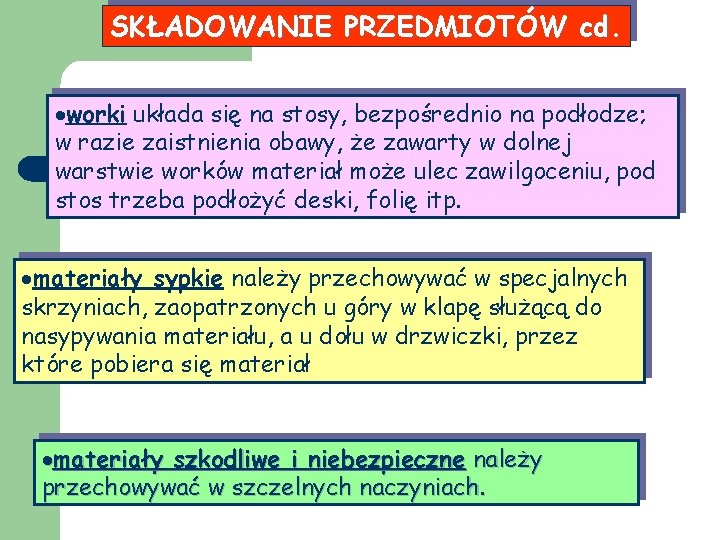 SKŁADOWANIE PRZEDMIOTÓW cd.

•worki układa się na stosy, bezpośrednio na podłodze; w razie zaistnienia obawy, że zawarty w dolnej warstwie worków materiał może ulec zawilgoceniu, pod stos trzeba podłożyć deski, folię itp.

•materiały sypkie należy przechowywać w specjalnych skrzyniach, zaopatrzonych u góry w klapę służącą do nasypywania materiału, a u dołu w drzwiczki, przez które pobiera się materiał

•materiały szkodliwe i niebezpieczne należy przechowywać w szczelnych naczyniach.